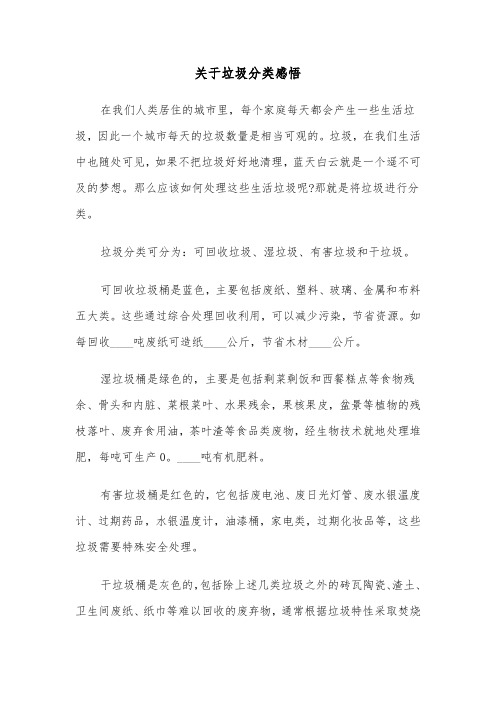 关于垃圾分类感悟

在我们人类居住的城市里，每个家庭每天都会产生一些生活垃圾，因此一个城市每天的垃圾数量是相当可观的。垃圾，在我们生活中也随处可见，如果不把垃圾好好地清理，蓝天白云就是一个遥不可及的梦想。那么应该如何处理这些生活垃圾呢?那就是将垃圾进行分类。

垃圾分类可分为：可回收垃圾、湿垃圾、有害垃圾和干垃圾。

可回收垃圾桶是蓝色，主要包括废纸、塑料、玻璃、金属和布料五大类。这些通过综合处理回收利用，可以减少污染，节省资源。如每回收____吨废纸可造纸____公斤，节省木材____公斤。

湿垃圾桶是绿色的，主要是包括剩菜剩饭和西餐糕点等食物残余、骨头和内脏、菜根菜叶、水果残余，果核果皮，盆景等植物的残枝落叶、废弃食用油，茶叶渣等食品类废物，经生物技术就地处理堆肥，每吨可生产0。____吨有机肥料。

有害垃圾桶是红色的，它包括废电池、废日光灯管、废水银温度计、过期药品，水银温度计，油漆桶，家电类，过期化妆品等，这些垃圾需要特殊安全处理。

干垃圾桶是灰色的，包括除上述几类垃圾之外的砖瓦陶瓷、渣土、卫生间废纸、纸巾等难以回收的废弃物，通常根据垃圾特性采取焚烧